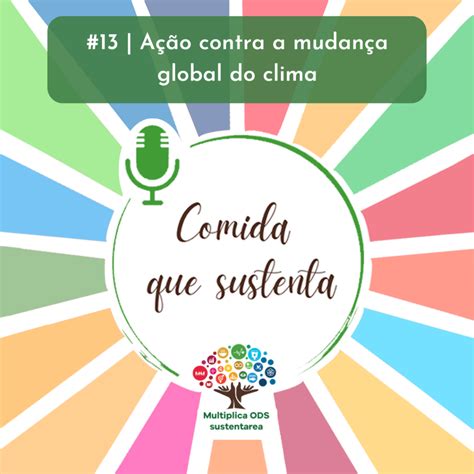 #13 | Ação contra a mudança global do clima

Comida que sustenta

Multiplica ODS
sustentarea